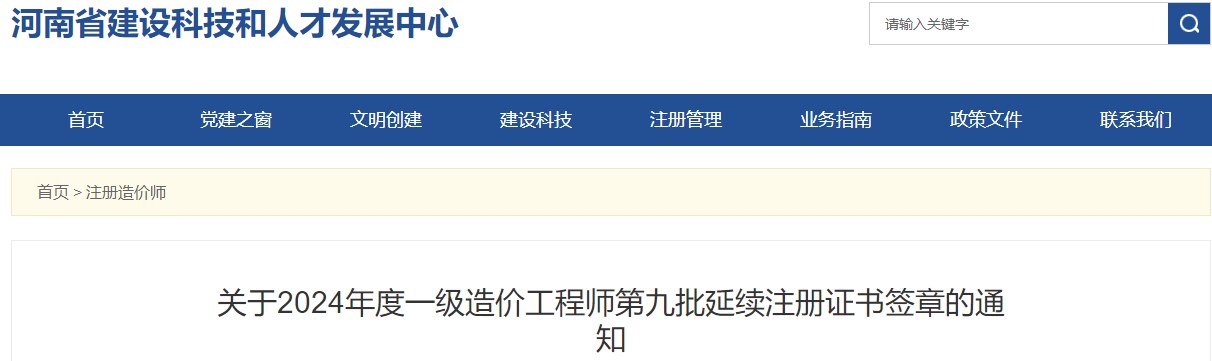 河南省建设科技和人才发展中心

请输入关键字

首页 党建之窗 文明创建 建设科技 注册管理 业务指南 政策文件 联系我们

首页 > 注册造价师

关于2024年度一级造价工程师第九批延续注册证书签章的通知